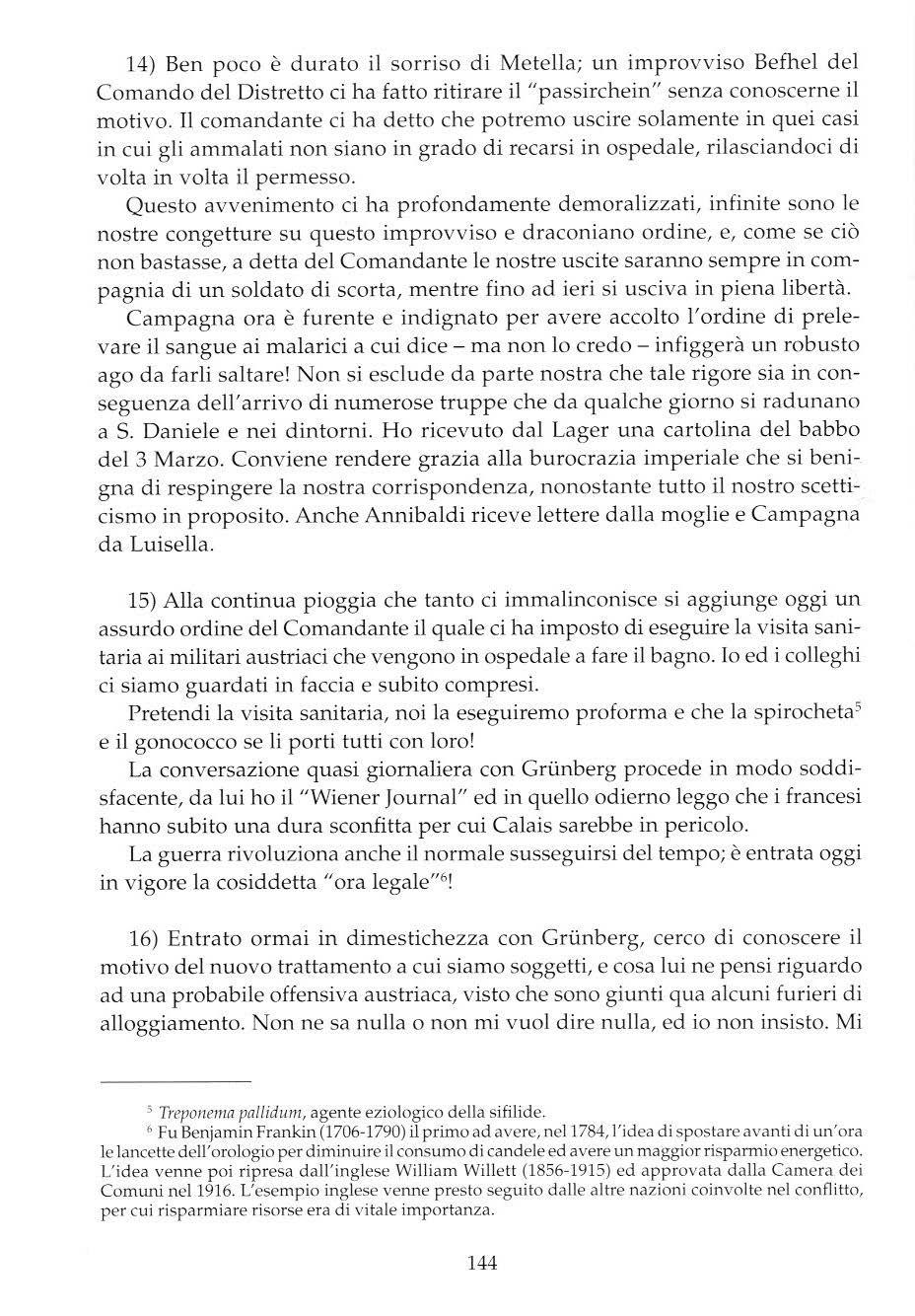 14) Ben poco è durato il sorriso di Metella; un improvviso Befhel del Comando del Distretto ci ha fatto ritirare il "passirchein" senza conoscerne il motivo. Il comandante ci ha detto che potremo uscire solamente in quei casi in cui gli ammalati non siano in grado di recarsi in ospedale, rilasciandoci di volta in volta il permesso.

Questo avvenimento ci ha profondamente demoralizzati, infinite sono le nostre congetture su questo improvviso e draconiano ordine, e, come se ciò non bastasse, a detta del Comandante le nostre uscite saranno sempre in compagnia di un soldato di scorta, mentre fino ad ieri si usciva in piena libertà.

Campagna ora è furente e indignato per avere accolto l'ordine di prelevare il sangue ai malarici a cui dice – ma non lo credo – infiggerà un robusto ago da farli saltare! Non si esclude da parte nostra che tale rigore sia in conseguenza dell'arrivo di numerose truppe che da qualche giorno si radunano a S. Daniele e nei dintorni. Ho ricevuto dal Lager una cartolina del babbo del 3 Marzo. Conviene rendere grazia alla burocrazia imperiale che si benigna di respingere la nostra corrispondenza, nonostante tutto il nostro scetticismo in proposito. Anche Annibaldi riceve lettere dalla moglie e Campagna da Luisella.

15) Alla continua pioggia che tanto ci immalinconisce si aggiunge oggi un assurdo ordine del Comandante il quale ci ha imposto di eseguire la visita sanitaria ai militari austriaci che vengono in ospedale a fare il bagno. Io ed i colleghi ci siamo guardati in faccia e subito compresi.

Pretendi la visita sanitaria, noi la eseguiremo proforma e che la spirocheta$^5$ e il gonococco se li porti tutti con loro!

La conversazione quasi giornaliera con Grünberg procede in modo soddisfacente, da lui ho il "Wiener Journal" ed in quello odierno leggo che i francesi hanno subito una dura sconfitta per cui Calais sarebbe in pericolo.

La guerra rivoluziona anche il normale susseguirsi del tempo; è entrata oggi in vigore la cosiddetta "ora legale"$^6$!

16) Entrato ormai in dimestichezza con Grünberg, cerco di conoscere il motivo del nuovo trattamento a cui siamo soggetti, e cosa lui ne pensi riguardo ad una probabile offensiva austriaca, visto che sono giunti qua alcuni furieri di alloggiamento. Non ne sa nulla o non mi vuol dire nulla, ed io non insisto. Mi

$^5$ Treponema pallidum, agente eziologico della sifilide.
$^6$ Fu Benjamin Frankin (1706-1790) il primo ad avere, nel 1784, l'idea di spostare avanti di un'ora le lancette dell'orologio per diminuire il consumo di candele ed avere un maggior risparmio energetico. L'idea venne poi ripresa dall'inglese William Willett (1856-1915) ed approvata dalla Camera dei Comuni nel 1916. L'esempio inglese venne presto seguito dalle altre nazioni coinvolte nel conflitto, per cui risparmiare risorse era di vitale importanza.

144